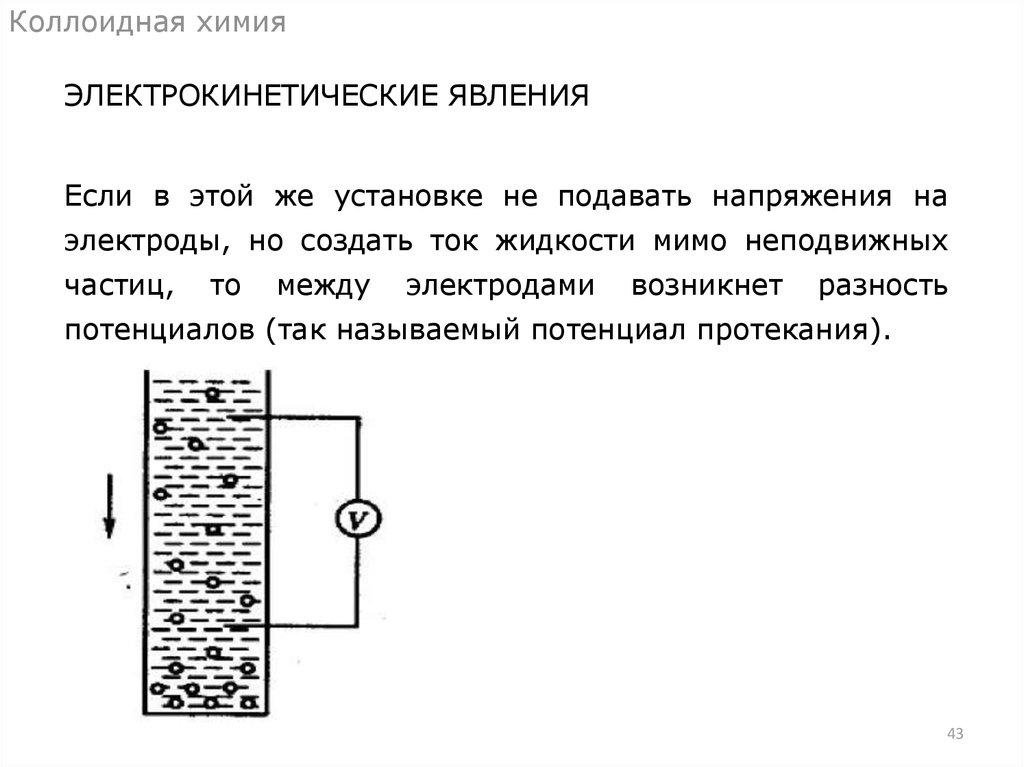 Коллоидная химия

ЭЛЕКТРОКИНЕТИЧЕСКИЕ ЯВЛЕНИЯ

Если в этой же установке не подавать напряжения на электроды, но создать ток жидкости мимо неподвижных частиц, то между электродами возникнет разность потенциалов (так называемый потенциал протекания).

V

43